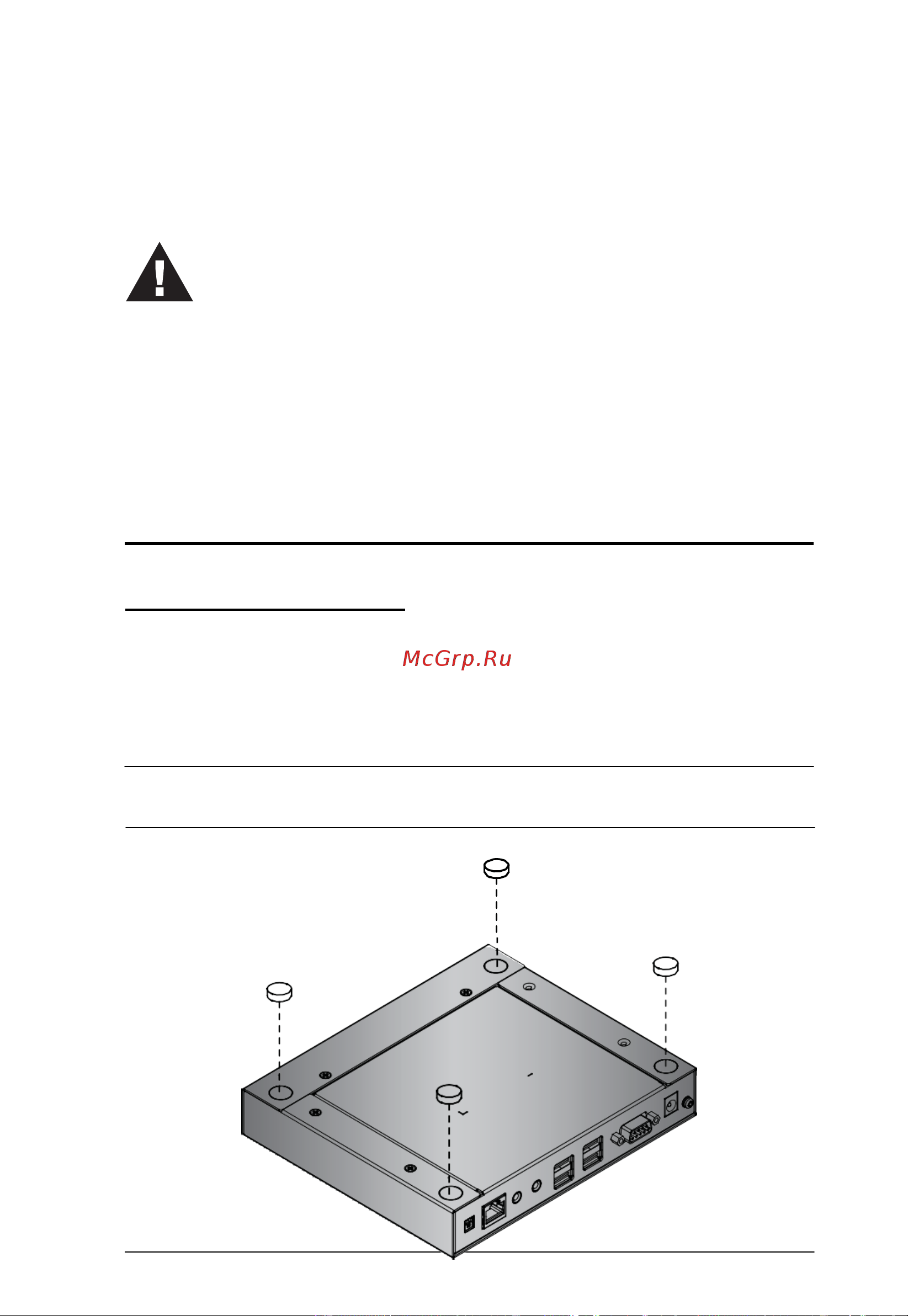 McGrp.Ru